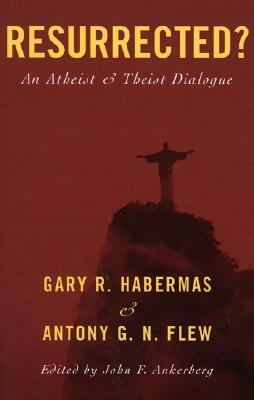 RESURRECTED?
An Atheist & Theist Dialogue

GARY R. HABERMAS
&
ANTONY G. N. FLEW

Edited by John F. Ankerberg